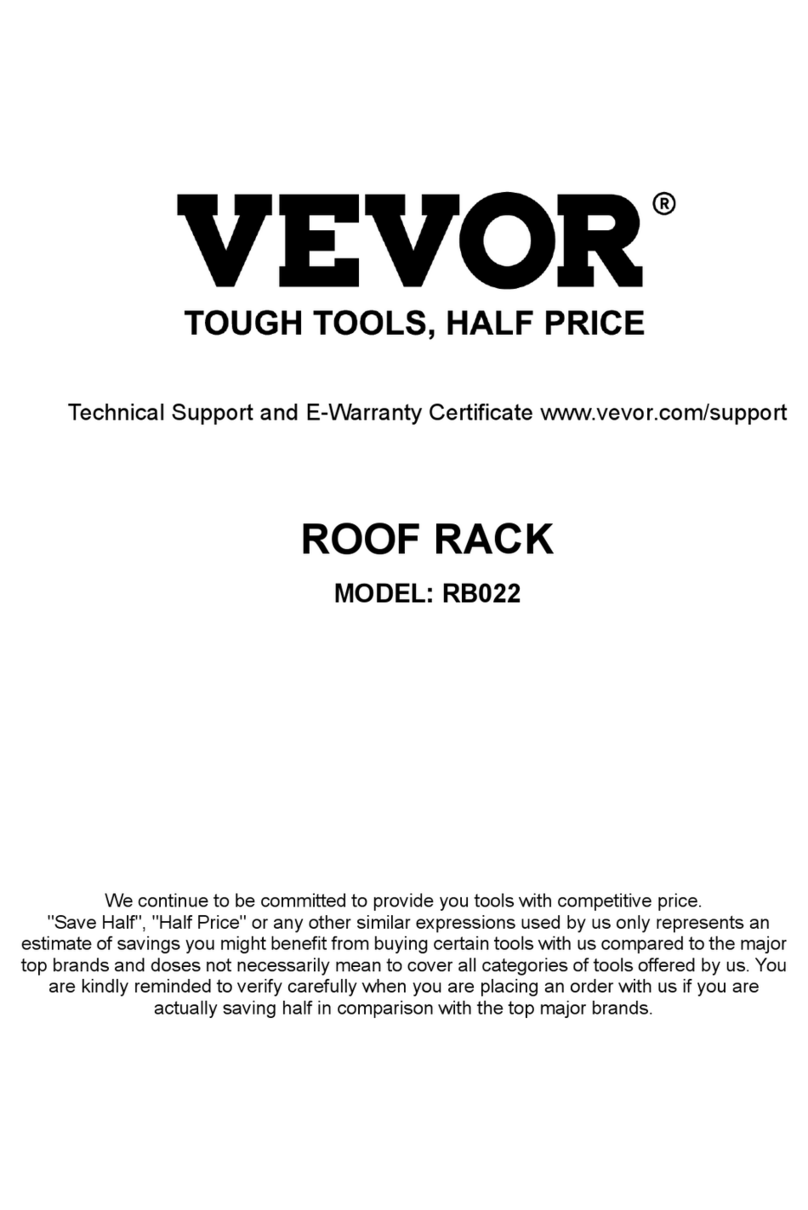 VEVOR®

TOUGH TOOLS, HALF PRICE

Technical Support and E-Warranty Certificate www.vevor.com/support

ROOF RACK

MODEL: RB022

We continue to be committed to provide you tools with competitive price. "Save Half", "Half Price" or any other similar expressions used by us only represents an estimate of savings you might benefit from buying certain tools with us compared to the major top brands and doses not necessarily mean to cover all categories of tools offered by us. You are kindly reminded to verify carefully when you are placing an order with us if you are actually saving half in comparison with the top major brands.